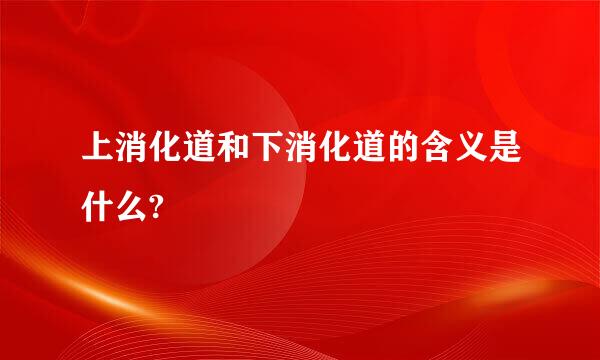 上消化道和下消化道的含义是什么?